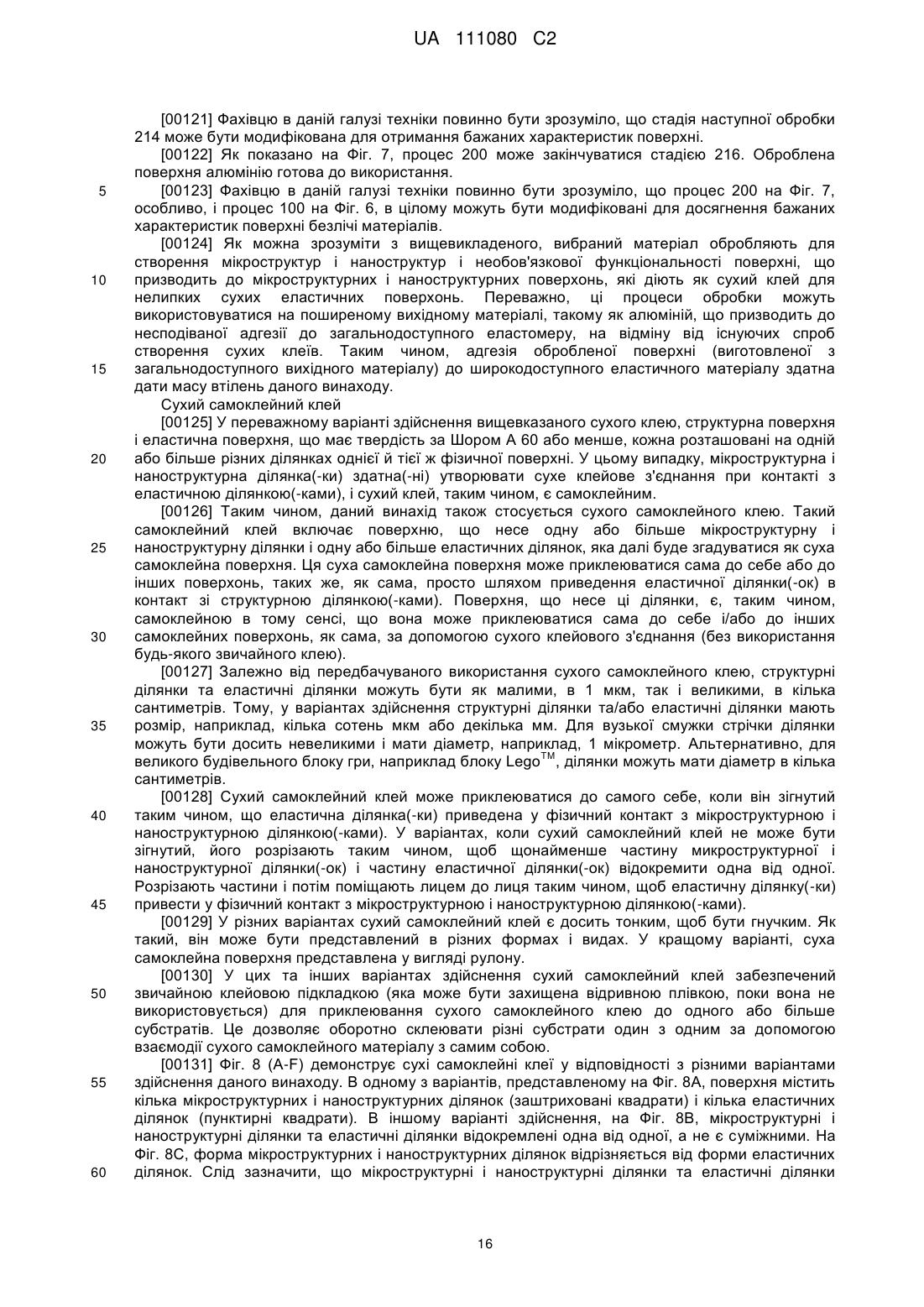 UA 111080 C2

[00121] Фахівцю в даній галузі техніки повинно бути зрозуміло, що стадія наступної обробки 214 може бути модифікована для отримання бажаних характеристик поверхні.

[00122] Як показано на Фіг. 7, процес 200 може закінчуватися стадією 216. Оброблена поверхня алюмінію готова до використання.

5 [00123] Фахівцю в даній галузі техніки повинно бути зрозуміло, що процес 200 на Фіг. 7, особливо, і процес 100 на Фіг. 6, в цілому можуть бути модифіковані для досягнення бажаних характеристик поверхні безлічі матеріалів.

[00124] Як можна зрозуміти з вищевикладеного, вибраний матеріал обробляють для створення мікроструктур і наноструктур і необов'язкової функціональності поверхні, що

10 призводить до мікроструктурних і наноструктурних поверхонь, які діють як сухий клей для нелипких сухих еластичних поверхонь. Переважно, ці процеси обробки можуть використовуватися на поширеному вихідному матеріалі, такому як алюміній, що призводить до несподіваної адгезії до загальнодоступного еластомеру, на відміну від існуючих спроб створення сухих клеїв. Таким чином, адгезія обробленої поверхні (виготовленої з

15 загальнодоступного вихідного матеріалу) до широкодоступного еластичного матеріалу здатна дати масу втілень даного винаходу.

Сухий самоклейний клей

[00125] У переважному варіанті здійснення вищевказаного сухого клею, структурна поверхня і еластична поверхня, що має твердість за Шором А 60 або менше, кожна розташовані на одній

20 або більше різних ділянках однієї й тієї ж фізичної поверхні. У цьому випадку, мікроструктурна і наноструктурна ділянка(-ки) здатна(-ні) утворювати сухе клейове з'єднання при контакті з еластичною ділянкою(-ками), і сухий клей, таким чином, є самоклейним.

[00126] Таким чином, даний винахід також стосується сухого самоклейного клею. Такий самоклейний клей включає поверхню, що несе одну або більше мікроструктурну і

25 наноструктурну ділянки і одну або більше еластичних ділянок, яка далі буде згадуватися як суха самоклейна поверхня. Ця суха самоклейна поверхня може приклеюватися сама до себе або до інших поверхонь, таких же, як сама, просто шляхом приведення еластичної ділянки(-ок) в контакт зі структурною ділянкою(-ками). Поверхня, що несе ці ділянки, є, таким чином, самоклейною в тому сенсі, що вона може приклеюватися сама до себе і/або до інших

30 самоклейних поверхонь, як сама, за допомогою сухого клейового з'єднання (без використання будь-якого звичайного клею).

[00127] Залежно від передбачуваного використання сухого самоклейного клею, структурні ділянки та еластичні ділянки можуть бути як малими, в 1 мкм, так і великими, в кілька сантиметрів. Тому, у варіантах здійснення структурні ділянки та/або еластичні ділянки мають

35 розмір, наприклад, кілька сотень мкм або декілька мм. Для вузької смужки стрічки ділянки можуть бути досить невеликими і мати діаметр, наприклад, 1 мікрометр. Альтернативно, для великого будівельного блоку гри, наприклад блоку Lego$^{TM}$, ділянки можуть мати діаметр в кілька сантиметрів.

[00128] Сухий самоклейний клей може приклеюватися до самого себе, коли він зігнутий

40 таким чином, що еластична ділянка(-ки) приведена у фізичний контакт з мікроструктурною і наноструктурною ділянкою(-ками). У варіантах, коли сухий самоклейний клей не може бути зігнутий, його розрізають таким чином, щоб щонайменше частину микроструктурної і наноструктурної ділянки(-ок) і частину еластичної ділянки(-ок) відокремити одна від одної. Розрізають частини і потім поміщають лицем до лиця таким чином, щоб еластичну ділянку(-ки)

45 привести у фізичний контакт з мікроструктурною і наноструктурною ділянкою(-ками).

[00129] У різних варіантах сухий самоклейний клей є досить тонким, щоб бути гнучким. Як такий, він може бути представлений в різних формах і видах. У кращому варіанті, суха самоклейна поверхня представлена у вигляді рулону.

[00130] У цих та інших варіантах здійснення сухий самоклейний клей забезпечений

50 звичайною клейовою підкладкою (яка може бути захищена відривною плівкою, поки вона не використовується) для приклеювання сухого самоклейного клею до одного або більше субстратів. Це дозволяє оборотно склеювати різні субстрати один з одним за допомогою взаємодії сухого самоклейного матеріалу з самим собою.

[00131] Фіг. 8 (A-F) демонструє сухі самоклейні клеї у відповідності з різними варіантами

55 здійснення даного винаходу. В одному з варіантів, представленому на Фіг. 8А, поверхня містить кілька мікроструктурних і наноструктурних ділянок (заштриховані квадрати) і кілька еластичних ділянок (пунктирні квадрати). В іншому варіанті здійснення, на Фіг. 8В, мікроструктурні і наноструктурні ділянки та еластичні ділянки відокремлені одна від одної, а не є суміжними. На Фіг. 8С, форма мікроструктурних і наноструктурних ділянок відрізняється від форми еластичних

60 ділянок. Слід зазначити, що мікроструктурні і наноструктурні ділянки та еластичні ділянки

16